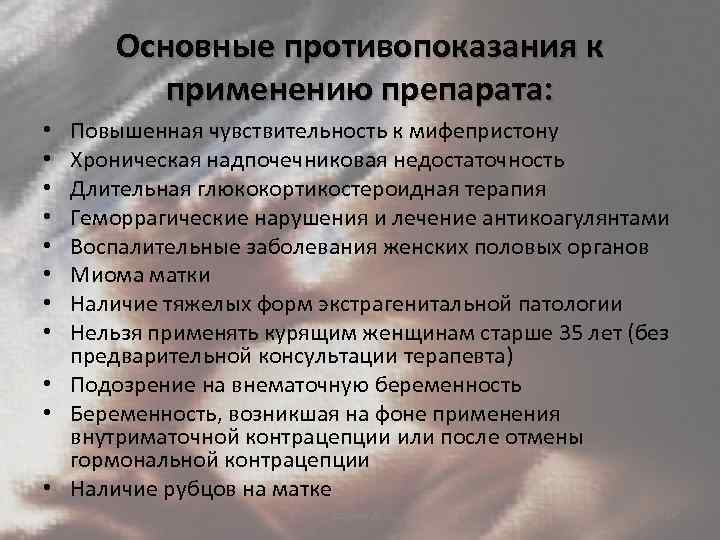 Основные противопоказания к применению препарата:

• Повышенная чувствительность к мифепристону
• Хроническая надпочечниковая недостаточность
• Длительная глюкокортикостероидная терапия
• Геморрагические нарушения и лечение антикоагулянтами
• Воспалительные заболевания женских половых органов
• Миома матки
• Наличие тяжелых форм экстрагенитальной патологии
• Нельзя применять курящим женщинам старше 35 лет (без предварительной консультации терапевта)
• Подозрение на внематочную беременность
• Беременность, возникшая на фоне применения внутриматочной контрацепции или после отмены гормональной контрацепции
• Наличие рубцов на матке